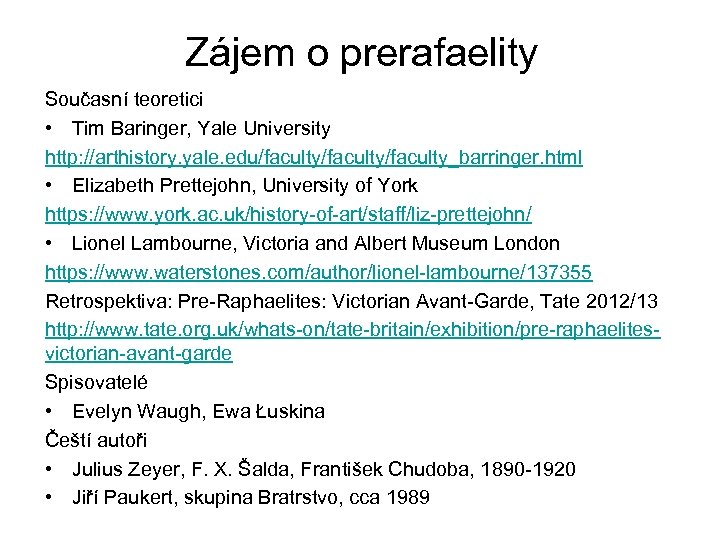 Zájem o prerafaelity

Současní teoretici

• Tim Baringer, Yale University

http://arthistory.yale.edu/faculty/faculty/faculty_barringer.html

• Elizabeth Prettejohn, University of York

https://www.york.ac.uk/history-of-art/staff/liz-prettejohn/

• Lionel Lambourne, Victoria and Albert Museum London

https://www.waterstones.com/author/lionel-lambourne/137355

Retrospektiva: Pre-Raphaelites: Victorian Avant-Garde, Tate 2012/13

http://www.tate.org.uk/whats-on/tate-britain/exhibition/pre-raphaelites-victorian-avant-garde

Spisovatelé

• Evelyn Waugh, Ewa Łuskina

Čeští autoři

• Julius Zeyer, F. X. Šalda, František Chudoba, 1890-1920

• Jiří Paukert, skupina Bratrstvo, cca 1989